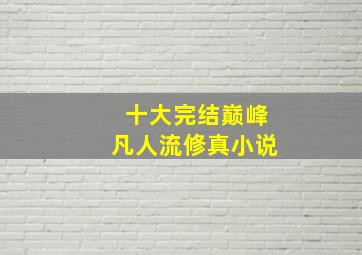 十大完结巅峰
凡人流修真小说